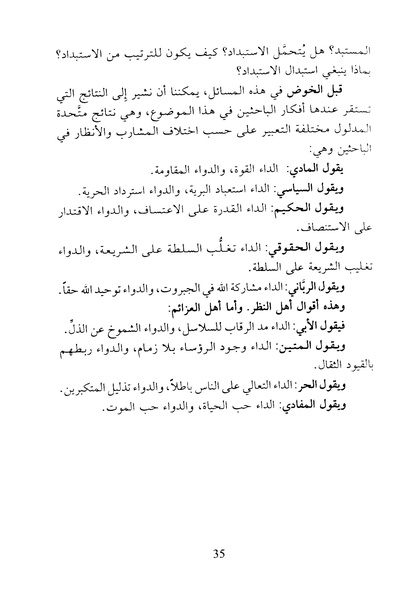 المستبد؟ هل يُتحمَّل الاستبداد؟ كيف يكون للترتيب من الاستبداد؟ بماذا ينبغي استبدال الاستبداد؟

قبل الخوض في هذه المسائل، يمكننا أن نشير إلى النتائج التي تستقر عندها أفكار الباحثين في هذا الموضوع، وهي نتائج متَّحدة المدلول مختلفة التعبير على حسب اختلاف المشارب والأنظار في الباحثين وهي:

يقول المادي: الداء القوة، والدواء المقاومة.

ويقول السياسي: الداء استعباد البرية، والدواء استرداد الحرية.

ويقول الحكيم: الداء القدرة على الاعتساف، والدواء الاقتدار على الاستنصاف.

ويقول الحقوقي: الداء تغلُّب السلطة على الشريعة، والدواء تغليب الشريعة على السلطة.

ويقول الربَّاني: الداء مشاركة الله في الجبروت، والدواء توحيد الله حقاً.

وهذه أقوال أهل النظر. وأما أهل العزائم:

فيقول الأبي: الداء مد الرقاب للسلاسل، والدواء الشموخ عن الذلّ.

ويقول المتين: الداء وجود الرؤساء بلا زمام، والدواء ربطهم بالقيود الثقال.

ويقول الحر: الداء التعالي على الناس باطلاً، والدواء تذليل المتكبرين.

ويقول المفادي: الداء حب الحياة، والدواء حب الموت.

35